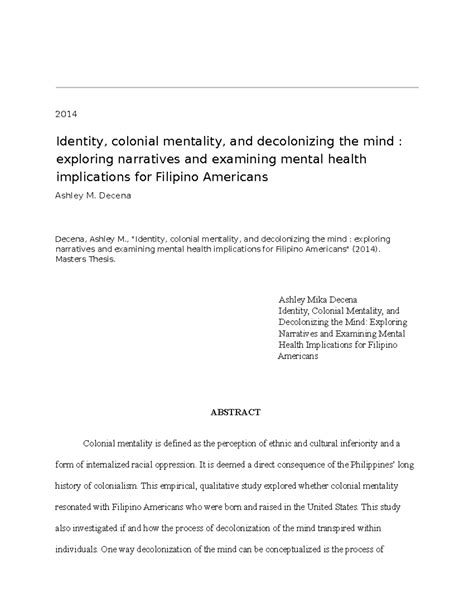 2014

Identity, colonial mentality, and decolonizing the mind : exploring narratives and examining mental health implications for Filipino Americans

Ashley M. Decena

Decena, Ashley M., "Identity, colonial mentality, and decolonizing the mind : exploring narratives and examining mental health implications for Filipino Americans" (2014). Masters Thesis.

Ashley Mika Decena
Identity, Colonial Mentality, and Decolonizing the Mind: Exploring Narratives and Examining Mental Health Implications for Filipino Americans

ABSTRACT

Colonial mentality is defined as the perception of ethnic and cultural inferiority and a form of internalized racial oppression. It is deemed a direct consequence of the Philippines' long history of colonialism. This empirical, qualitative study explored whether colonial mentality resonated with Filipino Americans who were born and raised in the United States. This study also investigated if and how the process of decolonization of the mind transpired within individuals. One way decolonization of the mind can be conceptualized is the process of